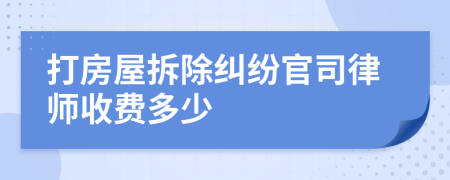 打房屋拆除纠纷官司律师收费多少